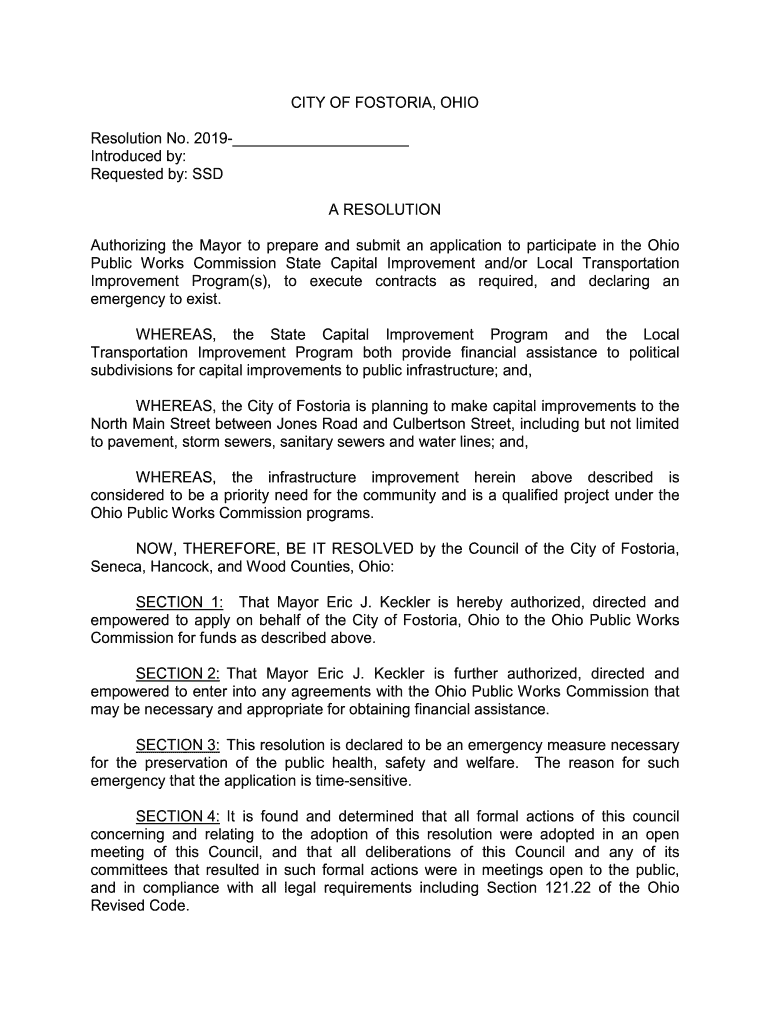 CITY OF FOSTORIA, OHIO

Resolution No. 2019-____________________
Introduced by:
Requested by: SSD

A RESOLUTION

Authorizing the Mayor to prepare and submit an application to participate in the Ohio Public Works Commission State Capital Improvement and/or Local Transportation Improvement Program(s), to execute contracts as required, and declaring an emergency to exist.

WHEREAS, the State Capital Improvement Program and the Local Transportation Improvement Program both provide financial assistance to political subdivisions for capital improvements to public infrastructure; and,

WHEREAS, the City of Fostoria is planning to make capital improvements to the North Main Street between Jones Road and Culbertson Street, including but not limited to pavement, storm sewers, sanitary sewers and water lines; and,

WHEREAS, the infrastructure improvement herein above described is considered to be a priority need for the community and is a qualified project under the Ohio Public Works Commission programs.

NOW, THEREFORE, BE IT RESOLVED by the Council of the City of Fostoria, Seneca, Hancock, and Wood Counties, Ohio:

SECTION 1: That Mayor Eric J. Keckler is hereby authorized, directed and empowered to apply on behalf of the City of Fostoria, Ohio to the Ohio Public Works Commission for funds as described above.

SECTION 2: That Mayor Eric J. Keckler is further authorized, directed and empowered to enter into any agreements with the Ohio Public Works Commission that may be necessary and appropriate for obtaining financial assistance.

SECTION 3: This resolution is declared to be an emergency measure necessary for the preservation of the public health, safety and welfare. The reason for such emergency that the application is time-sensitive.

SECTION 4: It is found and determined that all formal actions of this council concerning and relating to the adoption of this resolution were adopted in an open meeting of this Council, and that all deliberations of this Council and any of its committees that resulted in such formal actions were in meetings open to the public, and in compliance with all legal requirements including Section 121.22 of the Ohio Revised Code.